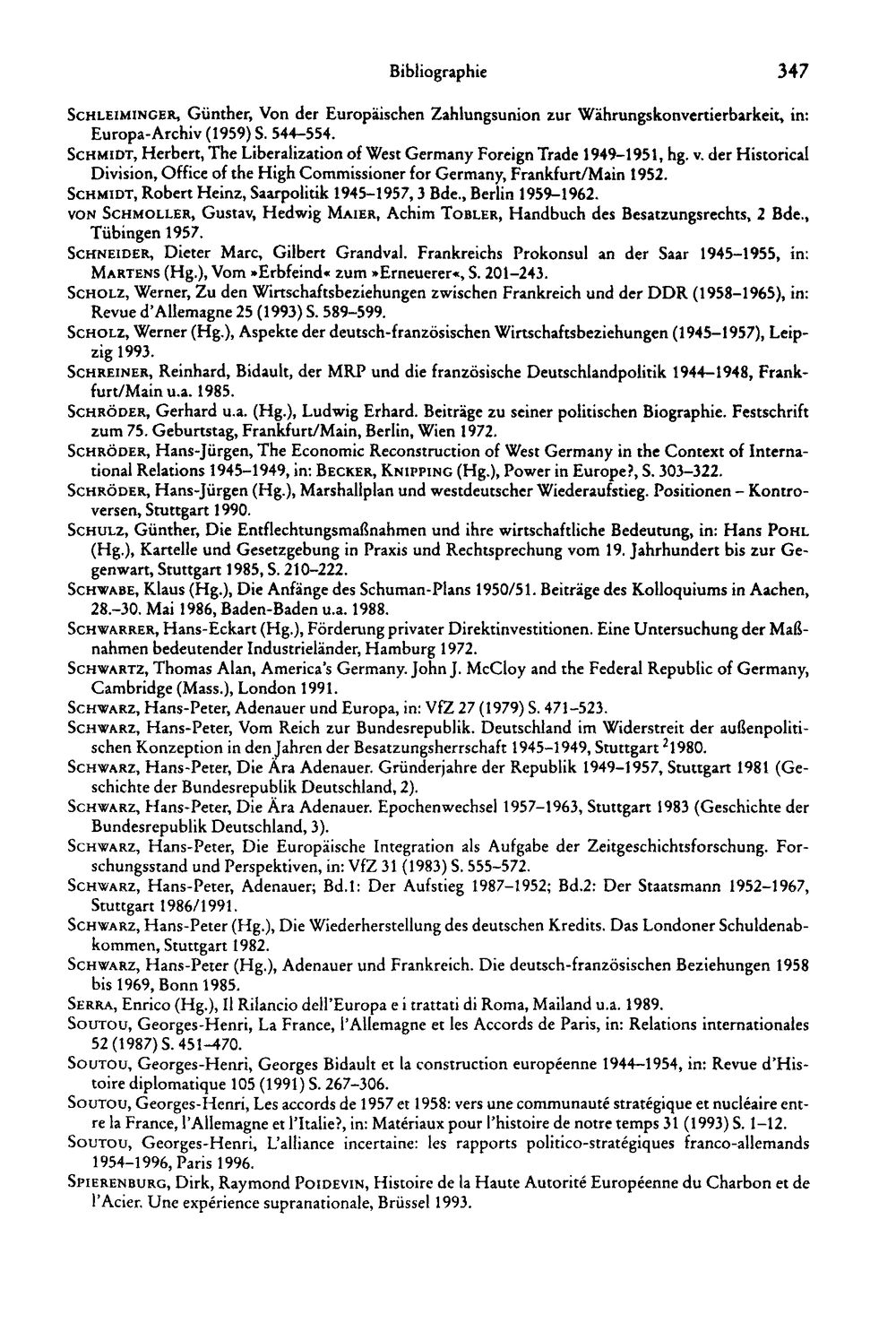 Bibliographie 347

SCHLEIMINGER, Günther, Von der Europäischen Zahlungsunion zur Währungskonvertierbarkeit, in: Europa-Archiv (1959) S. 544–554.

SCHMIDT, Herbert, The Liberalization of West Germany Foreign Trade 1949–1951, hg. v. der Historical Division, Office of the High Commissioner for Germany, Frankfurt/Main 1952.

SCHMIDT, Robert Heinz, Saarpolitik 1945–1957, 3 Bde., Berlin 1959–1962.

VON SCHMOLLER, Gustav, Hedwig MAIER, Achim TOBLER, Handbuch des Besatzungsrechts, 2 Bde., Tübingen 1957.

SCHNEIDER, Dieter Marc, Gilbert Grandval. Frankreichs Prokonsul an der Saar 1945–1955, in: MARTENS (Hg.), Vom »Erbfeind« zum »Erneuerer«, S. 201–243.

SCHOLZ, Werner, Zu den Wirtschaftsbeziehungen zwischen Frankreich und der DDR (1958–1965), in: Revue d'Allemagne 25 (1993) S. 589–599.

SCHOLZ, Werner (Hg.), Aspekte der deutsch-französischen Wirtschaftsbeziehungen (1945–1957), Leipzig 1993.

SCHREINER, Reinhard, Bidault, der MRP und die französische Deutschlandpolitik 1944–1948, Frankfurt/Main u.a. 1985.

SCHRÖDER, Gerhard u.a. (Hg.), Ludwig Erhard. Beiträge zu seiner politischen Biographie. Festschrift zum 75. Geburtstag, Frankfurt/Main, Berlin, Wien 1972.

SCHRÖDER, Hans-Jürgen, The Economic Reconstruction of West Germany in the Context of International Relations 1945–1949, in: BECKER, KNIPPING (Hg.), Power in Europe?, S. 303–322.

SCHRÖDER, Hans-Jürgen (Hg.), Marshallplan und westdeutscher Wiederaufstieg. Positionen – Kontroversen, Stuttgart 1990.

SCHULZ, Günther, Die Entflechtungsmaßnahmen und ihre wirtschaftliche Bedeutung, in: Hans POHL (Hg.), Kartelle und Gesetzgebung in Praxis und Rechtsprechung vom 19. Jahrhundert bis zur Gegenwart, Stuttgart 1985, S. 210–222.

SCHWABE, Klaus (Hg.), Die Anfänge des Schuman-Plans 1950/51. Beiträge des Kolloquiums in Aachen, 28.–30. Mai 1986, Baden-Baden u.a. 1988.

SCHWARRER, Hans-Eckart (Hg.), Förderung privater Direktinvestitionen. Eine Untersuchung der Maßnahmen bedeutender Industrieländer, Hamburg 1972.

SCHWARTZ, Thomas Alan, America's Germany. John J. McCloy and the Federal Republic of Germany, Cambridge (Mass.), London 1991.

SCHWARZ, Hans-Peter, Adenauer und Europa, in: VfZ 27 (1979) S. 471–523.

SCHWARZ, Hans-Peter, Vom Reich zur Bundesrepublik. Deutschland im Widerstreit der außenpolitischen Konzeption in den Jahren der Besatzungsherrschaft 1945–1949, Stuttgart $^{2}$1980.

SCHWARZ, Hans-Peter, Die Ära Adenauer. Gründerjahre der Republik 1949–1957, Stuttgart 1981 (Geschichte der Bundesrepublik Deutschland, 2).

SCHWARZ, Hans-Peter, Die Ära Adenauer. Epochenwechsel 1957–1963, Stuttgart 1983 (Geschichte der Bundesrepublik Deutschland, 3).

SCHWARZ, Hans-Peter, Die Europäische Integration als Aufgabe der Zeitgeschichtsforschung. Forschungsstand und Perspektiven, in: VfZ 31 (1983) S. 555–572.

SCHWARZ, Hans-Peter, Adenauer; Bd.1: Der Aufstieg 1987–1952; Bd.2: Der Staatsmann 1952–1967, Stuttgart 1986/1991.

SCHWARZ, Hans-Peter (Hg.), Die Wiederherstellung des deutschen Kredits. Das Londoner Schuldenabkommen, Stuttgart 1982.

SCHWARZ, Hans-Peter (Hg.), Adenauer und Frankreich. Die deutsch-französischen Beziehungen 1958 bis 1969, Bonn 1985.

SERRA, Enrico (Hg.), Il Rilancio dell'Europa e i trattati di Roma, Mailand u.a. 1989.

SOUTOU, Georges-Henri, La France, l'Allemagne et les Accords de Paris, in: Relations internationales 52 (1987) S. 451–470.

SOUTOU, Georges-Henri, Georges Bidault et la construction européenne 1944–1954, in: Revue d'Histoire diplomatique 105 (1991) S. 267–306.

SOUTOU, Georges-Henri, Les accords de 1957 et 1958: vers une communauté stratégique et nucléaire entre la France, l'Allemagne et l'Italie?, in: Matériaux pour l'histoire de notre temps 31 (1993) S. 1–12.

SOUTOU, Georges-Henri, L'alliance incertaine: les rapports politico-stratégiques franco-allemands 1954–1996, Paris 1996.

SPIERENBURG, Dirk, Raymond POIDEVIN, Histoire de la Haute Autorité Européenne du Charbon et de l'Acier. Une expérience supranationale, Brüssel 1993.